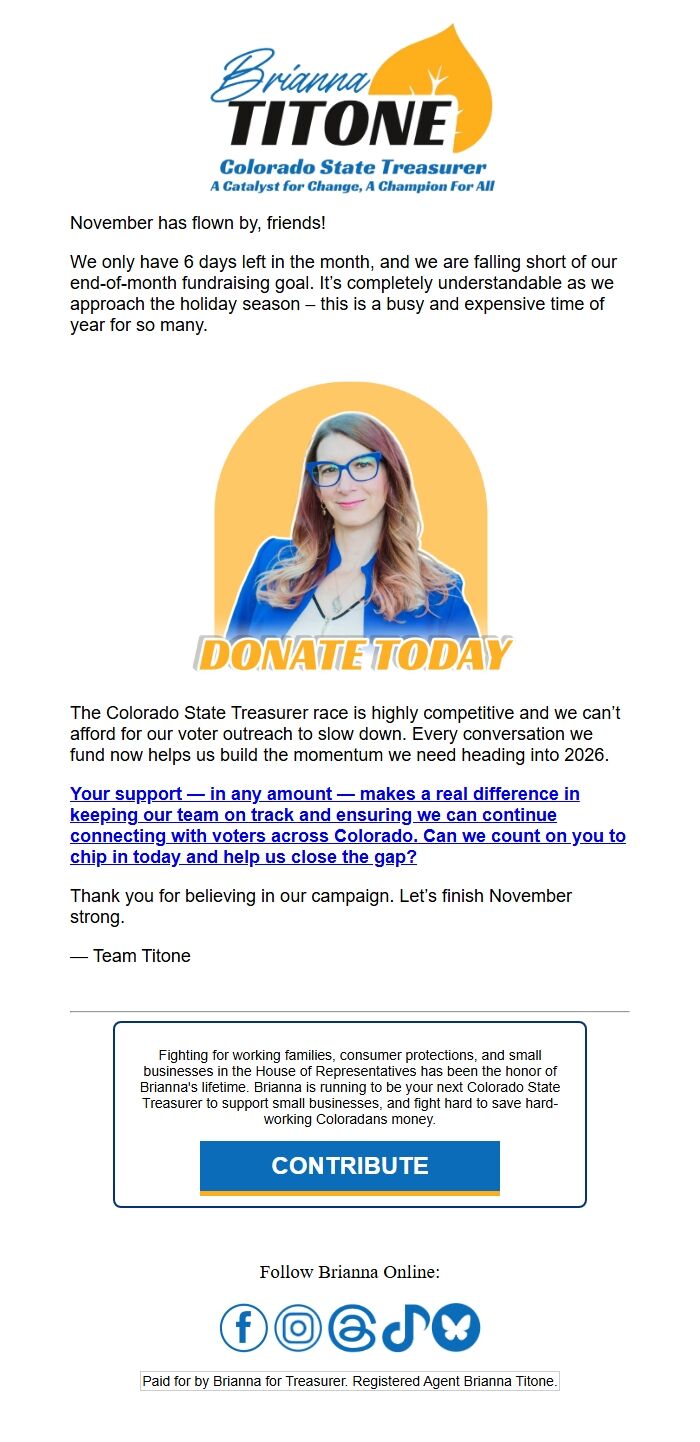 Brianna
TITONE
Colorado State Treasurer
A Catalyst for Change, A Champion For All

November has flown by, friends!

We only have 6 days left in the month, and we are falling short of our end-of-month fundraising goal. It's completely understandable as we approach the holiday season – this is a busy and expensive time of year for so many.

DONATE TODAY

The Colorado State Treasurer race is highly competitive and we can't afford for our voter outreach to slow down. Every conversation we fund now helps us build the momentum we need heading into 2026.

Your support — in any amount — makes a real difference in keeping our team on track and ensuring we can continue connecting with voters across Colorado. Can we count on you to chip in today and help us close the gap?

Thank you for believing in our campaign. Let's finish November strong.

— Team Titone

Fighting for working families, consumer protections, and small businesses in the House of Representatives has been the honor of Brianna's lifetime. Brianna is running to be your next Colorado State Treasurer to support small businesses, and fight hard to save hard-working Coloradans money.

CONTRIBUTE

Follow Brianna Online:

Paid for by Brianna for Treasurer. Registered Agent Brianna Titone.